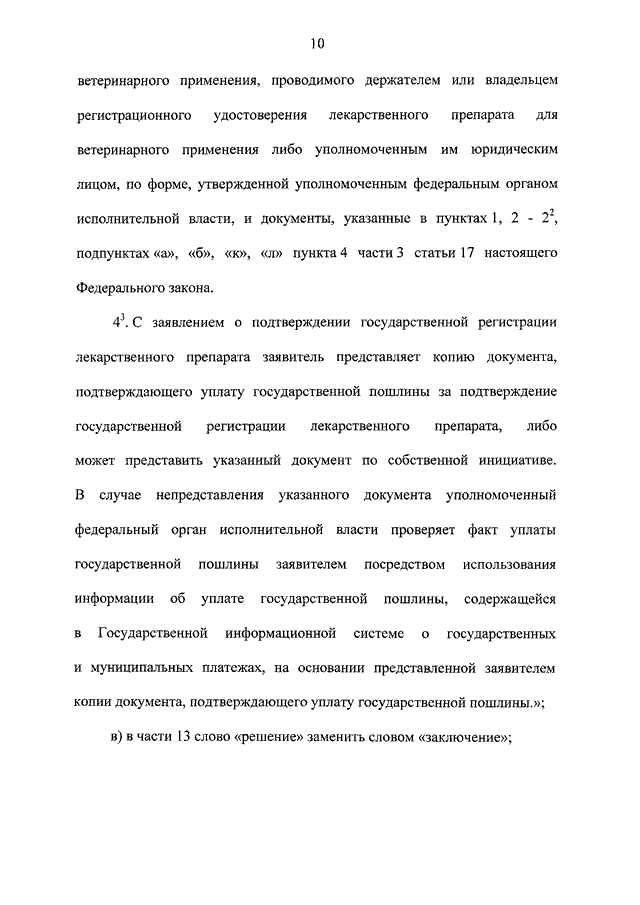 10

ветеринарного применения, проводимого держателем или владельцем регистрационного удостоверения лекарственного препарата для ветеринарного применения либо уполномоченным им юридическим лицом, по форме, утвержденной уполномоченным федеральным органом исполнительной власти, и документы, указанные в пунктах 1, 2 - $2^2$, подпунктах «а», «б», «к», «л» пункта 4 части 3 статьи 17 настоящего Федерального закона.

$4^3$. С заявлением о подтверждении государственной регистрации лекарственного препарата заявитель представляет копию документа, подтверждающего уплату государственной пошлины за подтверждение государственной регистрации лекарственного препарата, либо может представить указанный документ по собственной инициативе. В случае непредставления указанного документа уполномоченный федеральный орган исполнительной власти проверяет факт уплаты государственной пошлины заявителем посредством использования информации об уплате государственной пошлины, содержащейся в Государственной информационной системе о государственных и муниципальных платежах, на основании представленной заявителем копии документа, подтверждающего уплату государственной пошлины.»;

в) в части 13 слово «решение» заменить словом «заключение»;